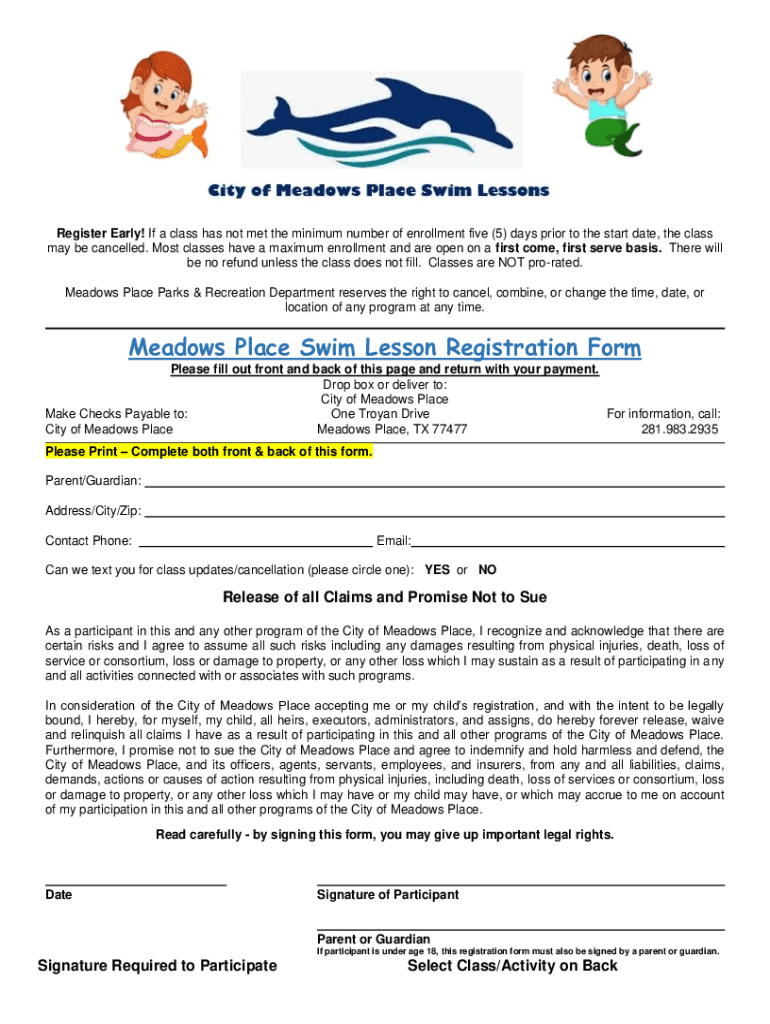 City of Meadows Place Swim Lessons

Register Early! If a class has not met the minimum number of enrollment five (5) days prior to the start date, the class may be cancelled. Most classes have a maximum enrollment and are open on a first come, first serve basis. There will be no refund unless the class does not fill. Classes are NOT pro-rated.

Meadows Place Parks & Recreation Department reserves the right to cancel, combine, or change the time, date, or location of any program at any time.

Meadows Place Swim Lesson Registration Form

Please fill out front and back of this page and return with your payment.

Make Checks Payable to:
City of Meadows Place

Drop box or deliver to:
City of Meadows Place
One Troyan Drive
Meadows Place, TX 77477

For information, call:
281.983.2935

Please Print – Complete both front & back of this form.

Parent/Guardian:

Address/City/Zip:

Contact Phone: Email:

Can we text you for class updates/cancellation (please circle one): YES or NO

Release of all Claims and Promise Not to Sue

As a participant in this and any other program of the City of Meadows Place, I recognize and acknowledge that there are certain risks and I agree to assume all such risks including any damages resulting from physical injuries, death, loss of service or consortium, loss or damage to property, or any other loss which I may sustain as a result of participating in any and all activities connected with or associates with such programs.

In consideration of the City of Meadows Place accepting me or my child's registration, and with the intent to be legally bound, I hereby, for myself, my child, all heirs, executors, administrators, and assigns, do hereby forever release, waive and relinquish all claims I have as a result of participating in this and all other programs of the City of Meadows Place. Furthermore, I promise not to sue the City of Meadows Place and agree to indemnify and hold harmless and defend, the City of Meadows Place, and its officers, agents, servants, employees, and insurers, from any and all liabilities, claims, demands, actions or causes of action resulting from physical injuries, including death, loss of services or consortium, loss or damage to property, or any other loss which I may have or my child may have, or which may accrue to me on account of my participation in this and all other programs of the City of Meadows Place.

Read carefully - by signing this form, you may give up important legal rights.

Date

Signature of Participant

Parent or Guardian
If participant is under age 18, this registration form must also be signed by a parent or guardian.

Signature Required to Participate

Select Class/Activity on Back